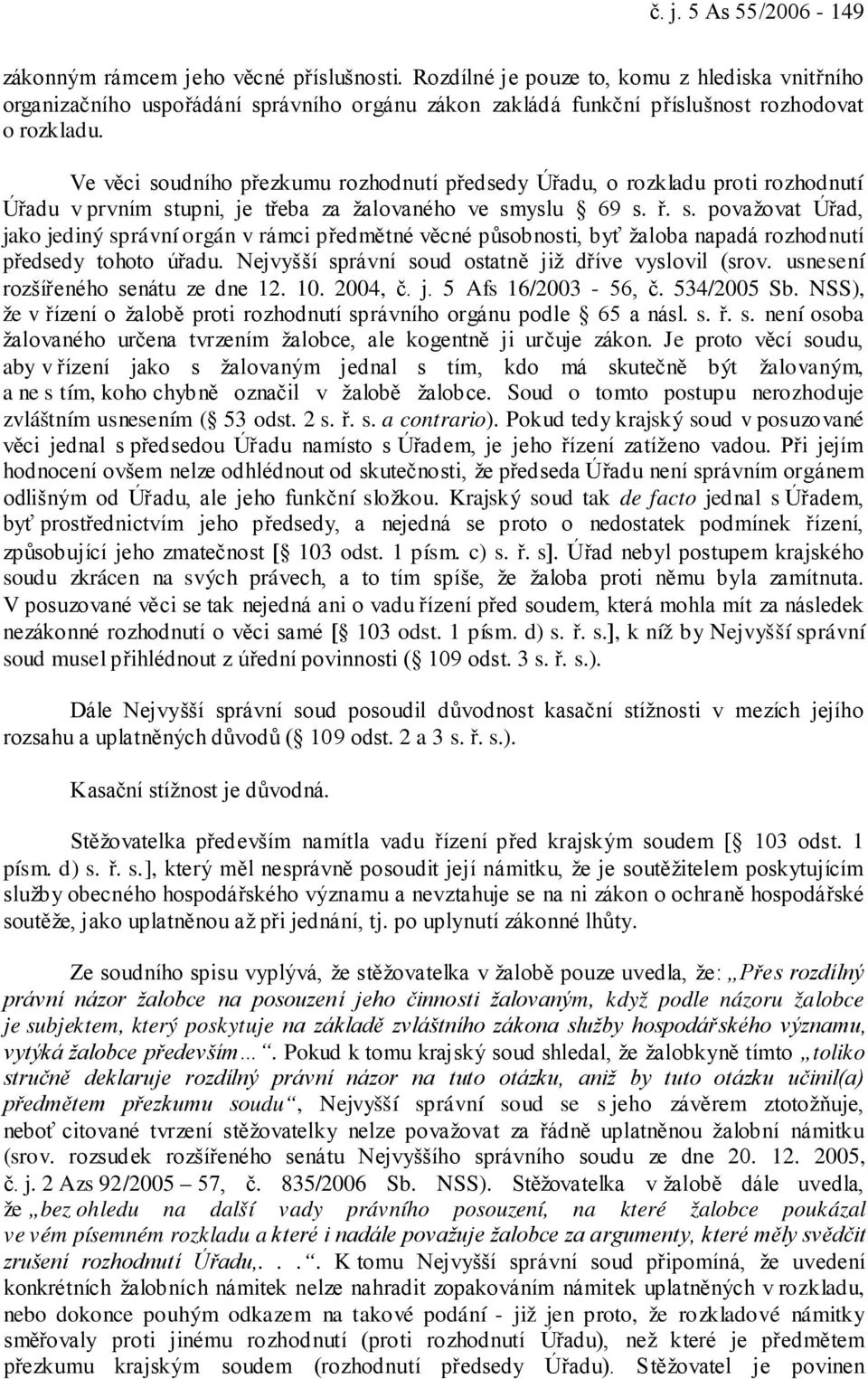 č. j. 5 As 55/2006 - 149

zákonným rámcem jeho věcné příslušnosti. Rozdílné je pouze to, komu z hlediska vnitřního organizačního uspořádání správního orgánu zákon zakládá funkční příslušnost rozhodovat o rozkladu.

Ve věci soudního přezkumu rozhodnutí předsedy Úřadu, o rozkladu proti rozhodnutí Úřadu v prvním stupni, je třeba za žalovaného ve smyslu § 69 s. ř. s. považovat Úřad, jako jediný správní orgán v rámci předmětné věcné působnosti, byť žaloba napadá rozhodnutí předsedy tohoto úřadu. Nejvyšší správní soud ostatně již dříve vyslovil (srov. usnesení rozšířeného senátu ze dne 12. 10. 2004, č. j. 5 Afs 16/2003 - 56, č. 534/2005 Sb. NSS), že v řízení o žalobě proti rozhodnutí správního orgánu podle § 65 a násl. s. ř. s. není osoba žalovaného určena tvrzením žalobce, ale kogentně ji určuje zákon. Je proto věcí soudu, aby v řízení jako s žalovaným jednal s tím, kdo má skutečně být žalovaným, a ne s tím, koho chybně označil v žalobě žalobce. Soud o tomto postupu nerozhoduje zvláštním usnesením (§ 53 odst. 2 s. ř. s. a contrario). Pokud tedy krajský soud v posuzované věci jednal s předsedou Úřadu namísto s Úřadem, je jeho řízení zatíženo vadou. Při jejím hodnocení ovšem nelze odhlédnout od skutečnosti, že předseda Úřadu není správním orgánem odlišným od Úřadu, ale jeho funkční složkou. Krajský soud tak de facto jednal s Úřadem, byť prostřednictvím jeho předsedy, a nejedná se proto o nedostatek podmínek řízení, způsobující jeho zmatečnost [§ 103 odst. 1 písm. c) s. ř. s]. Úřad nebyl postupem krajského soudu zkrácen na svých právech, a to tím spíše, že žaloba proti němu byla zamítnuta. V posuzované věci se tak nejedná ani o vadu řízení před soudem, která mohla mít za následek nezákonné rozhodnutí o věci samé [§ 103 odst. 1 písm. d) s. ř. s.], k níž by Nejvyšší správní soud musel přihlédnout z úřední povinnosti (§ 109 odst. 3 s. ř. s.).

Dále Nejvyšší správní soud posoudil důvodnost kasační stížnosti v mezích jejího rozsahu a uplatněných důvodů (§ 109 odst. 2 a 3 s. ř. s.).

Kasační stížnost je důvodná.

Stěžovatelka především namítla vadu řízení před krajským soudem [§ 103 odst. 1 písm. d) s. ř. s.], který měl nesprávně posoudit její námitku, že je soutěžitelem poskytujícím služby obecného hospodářského významu a nevztahuje se na ni zákon o ochraně hospodářské soutěže, jako uplatněnou až při jednání, tj. po uplynutí zákonné lhůty.

Ze soudního spisu vyplývá, že stěžovatelka v žalobě pouze uvedla, že: „Přes rozdílný právní názor žalobce na posouzení jeho činnosti žalovaným, když podle názoru žalobce je subjektem, který poskytuje na základě zvláštního zákona služby hospodářského významu, vytýká žalobce především…“. Pokud k tomu krajský soud shledal, že žalobkyně tímto „toliko stručně deklaruje rozdílný právní názor na tuto otázku, aniž by tuto otázku učinil(a) předmětem přezkumu soudu“, Nejvyšší správní soud se s jeho závěrem ztotožňuje, neboť citované tvrzení stěžovatelky nelze považovat za řádně uplatněnou žalobní námitku (srov. rozsudek rozšířeného senátu Nejvyššího správního soudu ze dne 20. 12. 2005, č. j. 2 Azs 92/2005 – 57, č. 835/2006 Sb. NSS). Stěžovatelka v žalobě dále uvedla, že „bez ohledu na další vady právního posouzení, na které žalobce poukázal ve vém písemném rozkladu a které i nadále považuje žalobce za argumenty, které měly svědčit zrušení rozhodnutí Úřadu,. . .“. K tomu Nejvyšší správní soud připomíná, že uvedení konkrétních žalobních námitek nelze nahradit zopakováním námitek uplatněných v rozkladu, nebo dokonce pouhým odkazem na takové podání - již jen proto, že rozkladové námitky směřovaly proti jinému rozhodnutí (proti rozhodnutí Úřadu), než které je předmětem přezkumu krajským soudem (rozhodnutí předsedy Úřadu). Stěžovatel je povinen